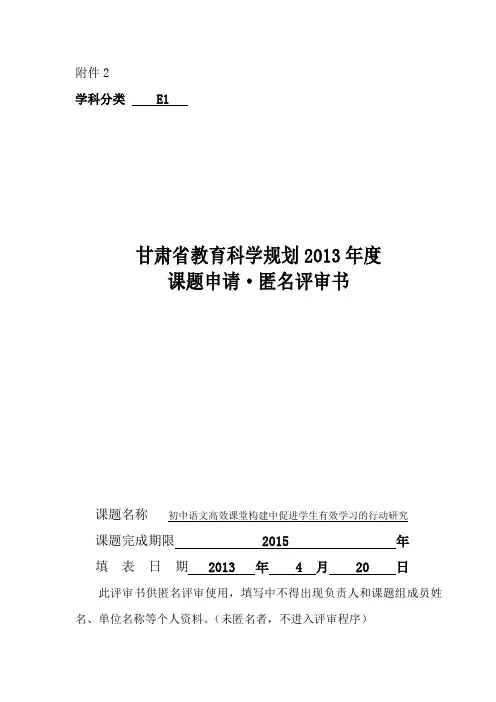 附件 2

学科分类 E1

甘肃省教育科学规划 2013 年度
课题申请·匿名评审书

课题名称 初中语文高效课堂构建中促进学生有效学习的行动研究

课题完成期限 2015 年

填 表 日 期 2013 年 4 月 20 日

此评审书供匿名评审使用，填写中不得出现负责人和课题组成员姓名、单位名称等个人资料。（未匿名者，不进入评审程序）